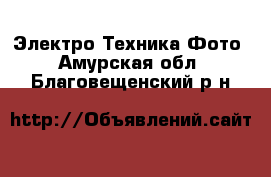 Электро Техника Фото
Амурская обл
Благовещенский р н

http://Объявлений.сайт